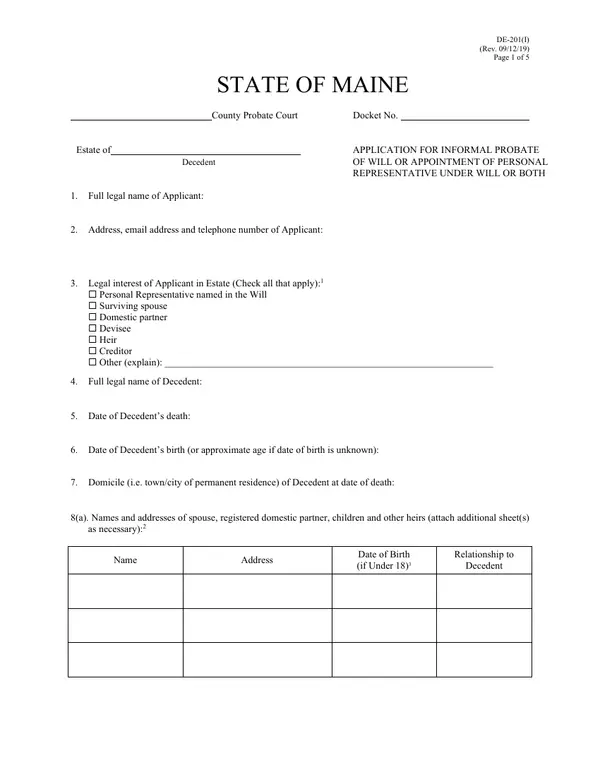 DE-201(I)
(Rev. 09/12/19)
Page 1 of 5

STATE OF MAINE

____County Probate Court

Docket No. ____

Estate of____
Decedent

APPLICATION FOR INFORMAL PROBATE OF WILL OR APPOINTMENT OF PERSONAL REPRESENTATIVE UNDER WILL OR BOTH

1. Full legal name of Applicant:

2. Address, email address and telephone number of Applicant:

3. Legal interest of Applicant in Estate (Check all that apply):$^{1}$
☐ Personal Representative named in the Will
☐ Surviving spouse
☐ Domestic partner
☐ Devisee
☐ Heir
☐ Creditor
☐ Other (explain): ____

4. Full legal name of Decedent:

5. Date of Decedent's death:

6. Date of Decedent's birth (or approximate age if date of birth is unknown):

7. Domicile (i.e. town/city of permanent residence) of Decedent at date of death:

8(a). Names and addresses of spouse, registered domestic partner, children and other heirs (attach additional sheet(s) as necessary):$^{2}$

| Name | Address | Date of Birth (if Under 18)$^{3}$ | Relationship to Decedent |
|---|---|---|---|
|  |  |  |  |
|  |  |  |  |
|  |  |  |  |